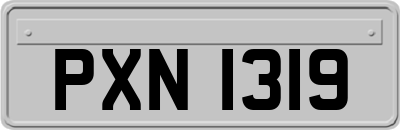 PXN 1319